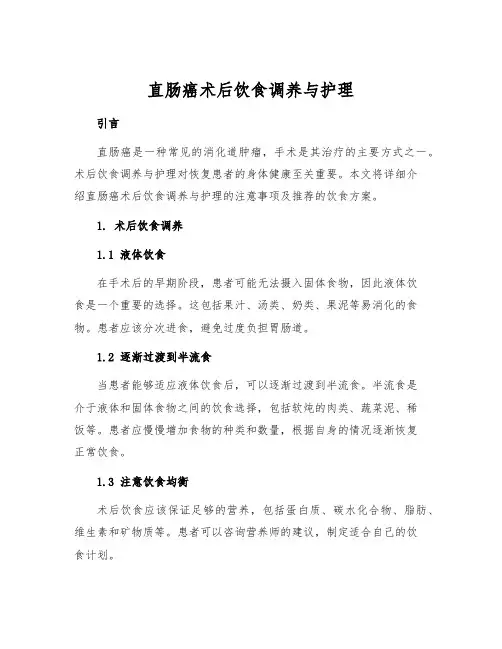 直肠癌术后饮食调养与护理

引言

直肠癌是一种常见的消化道肿瘤，手术是其治疗的主要方式之一。术后饮食调养与护理对恢复患者的身体健康至关重要。本文将详细介绍直肠癌术后饮食调养与护理的注意事项及推荐的饮食方案。

1. 术后饮食调养

1.1 液体饮食

在手术后的早期阶段，患者可能无法摄入固体食物，因此液体饮食是一个重要的选择。这包括果汁、汤类、奶类、果泥等易消化的食物。患者应该分次进食，避免过度负担胃肠道。

1.2 逐渐过渡到半流食

当患者能够适应液体饮食后，可以逐渐过渡到半流食。半流食是介于液体和固体食物之间的饮食选择，包括软炖的肉类、蔬菜泥、稀饭等。患者应慢慢增加食物的种类和数量，根据自身的情况逐渐恢复正常饮食。

1.3 注意饮食均衡

术后饮食应该保证足够的营养，包括蛋白质、碳水化合物、脂肪、维生素和矿物质等。患者可以咨询营养师的建议，制定适合自己的饮食计划。